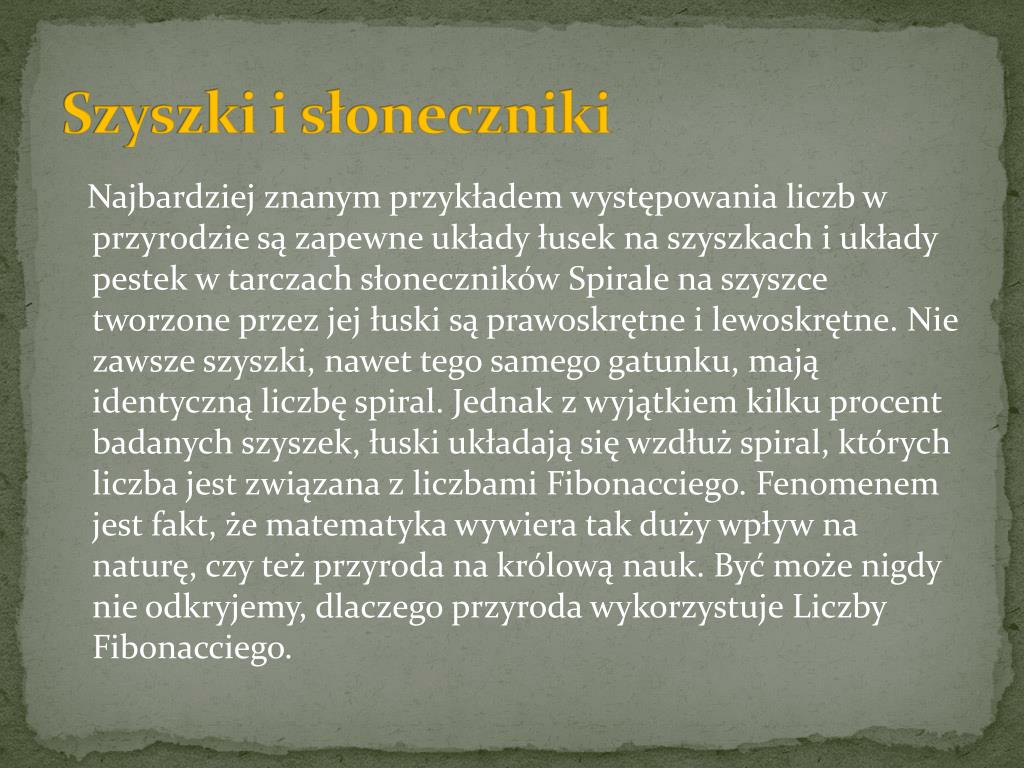 Szyszki i słoneczniki

Najbardziej znanym przykładem występowania liczb w przyrodzie są zapewne układy łusek na szyszkach i układy pestek w tarczach słoneczników Spirale na szyszce tworzone przez jej łuski są prawoskrętne i lewoskrętne. Nie zawsze szyszki, nawet tego samego gatunku, mają identyczną liczbę spiral. Jednak z wyjątkiem kilku procent badanych szyszek, łuski układają się wzdłuż spiral, których liczba jest związana z liczbami Fibonacciego. Fenomenem jest fakt, że matematyka wywiera tak duży wpływ na naturę, czy też przyroda na królową nauk. Być może nigdy nie odkryjemy, dlaczego przyroda wykorzystuje Liczby Fibonacciego.